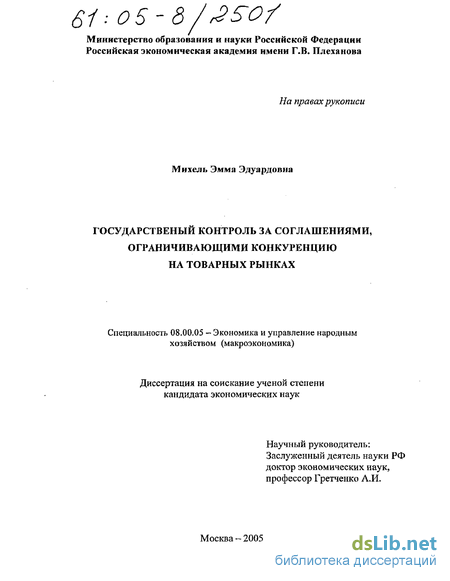 61:05-8/2501

Министерство образования и науки Российской Федерации
Российская экономическая академия имени Г.В. Плеханова

На правах рукописи

Михель Эмма Эдуардовна

ГОСУДАРСТВЕНЫЙ КОНТРОЛЬ ЗА СОГЛАШЕНИЯМИ, ОГРАНИЧИВАЮЩИМИ КОНКУРЕНЦИЮ НА ТОВАРНЫХ РЫНКАХ

Специальность 08.00.05 – Экономика и управление народным хозяйством (макроэкономика)

Диссертация на соискание ученой степени кандидата экономических наук

Научный руководитель:
Заслуженный деятель науки РФ
доктор экономических наук,
профессор Гретченко А.И.

Москва – 2005

dsLib.net
библиотека диссертаций